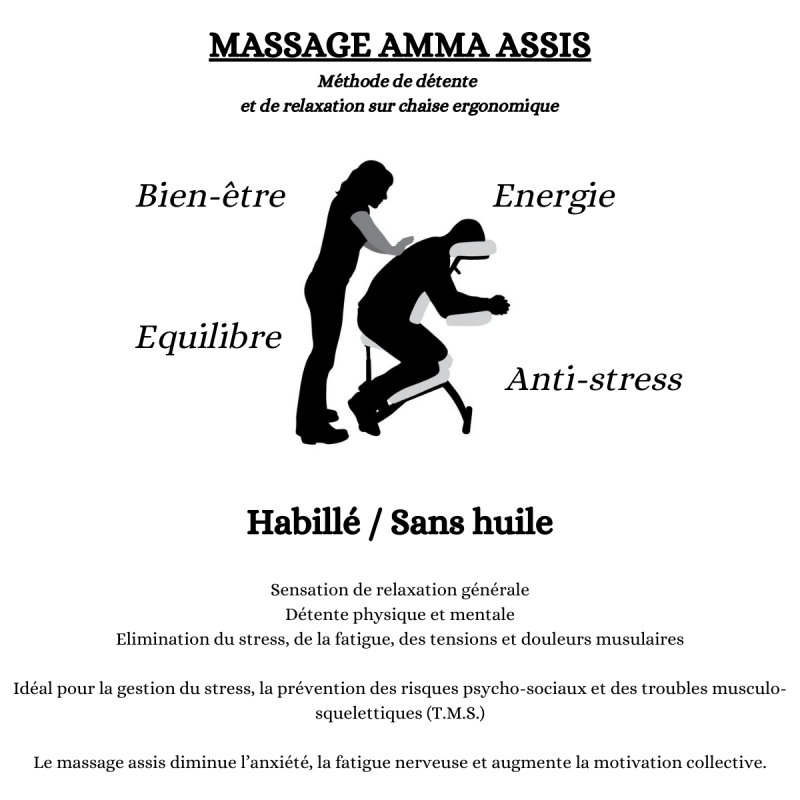 MASSAGE AMMA ASSIS

Méthode de détente
et de relaxation sur chaise ergonomique

Bien-être

Energie

Equilibre

Anti-stress

Habillé / Sans huile

Sensation de relaxation générale
Détente physique et mentale
Elimination du stress, de la fatigue, des tensions et douleurs musulaires

Idéal pour la gestion du stress, la prévention des risques psycho-sociaux et des troubles musculo-squelettiques (T.M.S.)

Le massage assis diminue l'anxiété, la fatigue nerveuse et augmente la motivation collective.